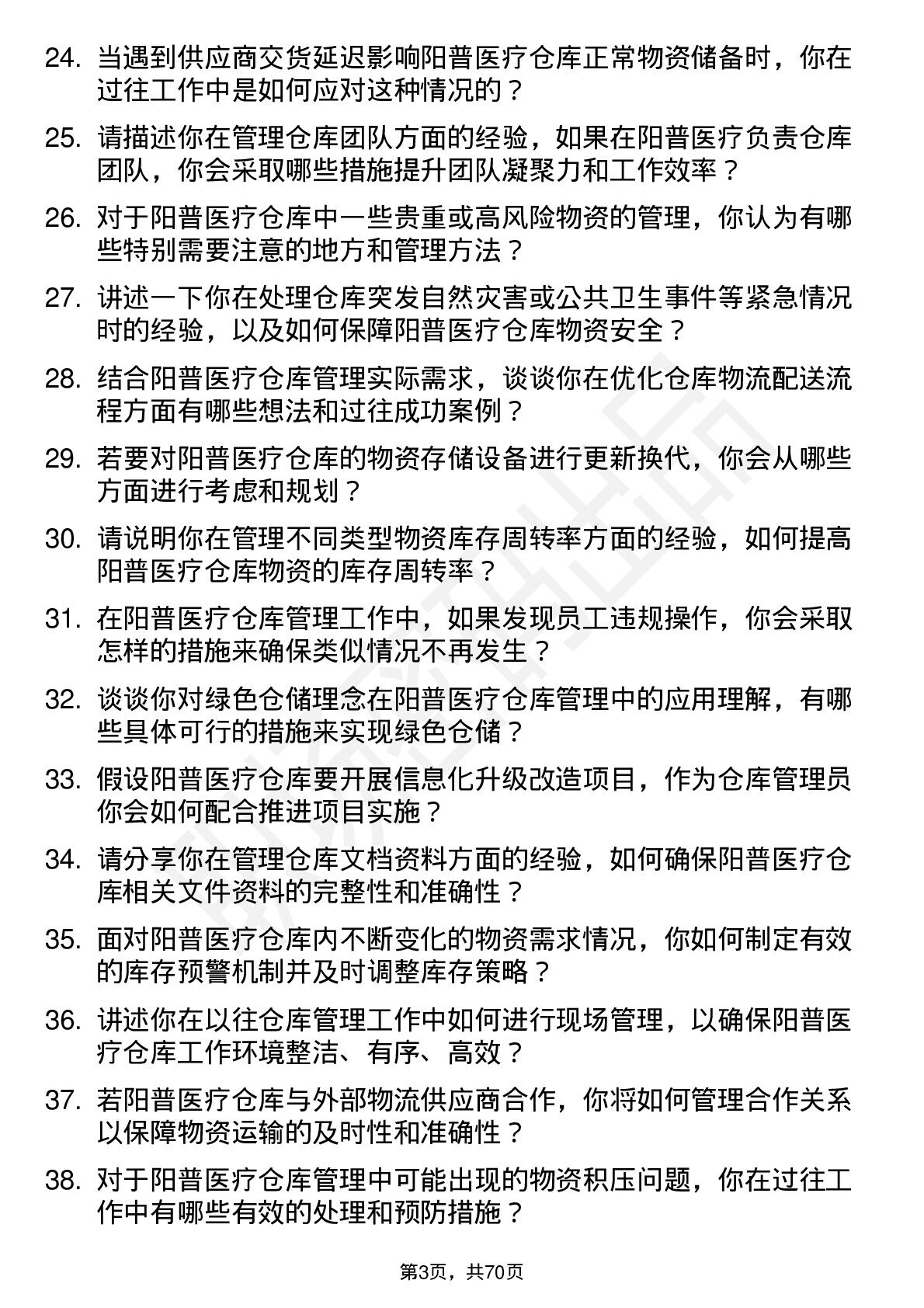 24. 当遇到供应商交货延迟影响阳普医疗仓库正常物资储备时，你在过往工作中是如何应对这种情况的？

25. 请描述你在管理仓库团队方面的经验，如果在阳普医疗负责仓库团队，你会采取哪些措施提升团队凝聚力和工作效率？

26. 对于阳普医疗仓库中一些贵重或高风险物资的管理，你认为有哪些特别需要注意的地方和管理方法？

27. 讲述一下你在处理仓库突发自然灾害或公共卫生事件等紧急情况时的经验，以及如何保障阳普医疗仓库物资安全？

28. 结合阳普医疗仓库管理实际需求，谈谈你在优化仓库物流配送流程方面有哪些想法和过往成功案例？

29. 若要对阳普医疗仓库的物资存储设备进行更新换代，你会从哪些方面进行考虑和规划？

30. 请说明你在管理不同类型物资库存周转率方面的经验，如何提高阳普医疗仓库物资的库存周转率？

31. 在阳普医疗仓库管理工作中，如果发现员工违规操作，你会采取怎样的措施来确保类似情况不再发生？

32. 谈谈你对绿色仓储理念在阳普医疗仓库管理中的应用理解，有哪些具体可行的措施来实现绿色仓储？

33. 假设阳普医疗仓库要开展信息化升级改造项目，作为仓库管理员你会如何配合推进项目实施？

34. 请分享你在管理仓库文档资料方面的经验，如何确保阳普医疗仓库相关文件资料的完整性和准确性？

35. 面对阳普医疗仓库内不断变化的物资需求情况，你如何制定有效的库存预警机制并及时调整库存策略？

36. 讲述你在以往仓库管理工作中如何进行现场管理，以确保阳普医疗仓库工作环境整洁、有序、高效？

37. 若阳普医疗仓库与外部物流供应商合作，你将如何管理合作关系以保障物资运输的及时性和准确性？

38. 对于阳普医疗仓库管理中可能出现的物资积压问题，你在过往工作中有哪些有效的处理和预防措施？

第3页，共70页